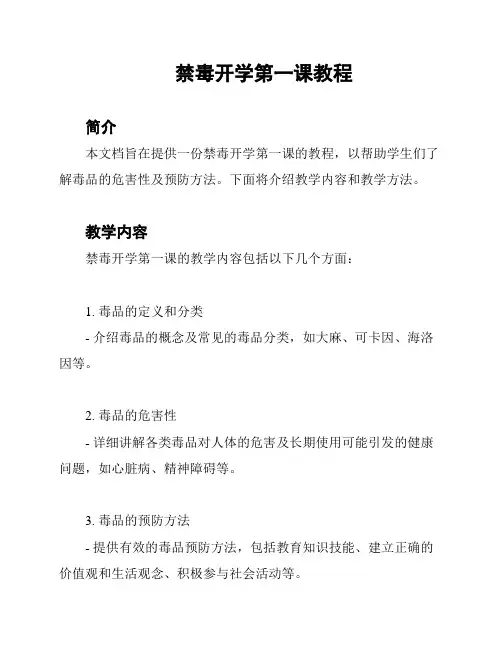 禁毒开学第一课教程

简介

本文档旨在提供一份禁毒开学第一课的教程，以帮助学生们了解毒品的危害性及预防方法。下面将介绍教学内容和教学方法。

教学内容

禁毒开学第一课的教学内容包括以下几个方面：

1. 毒品的定义和分类

- 介绍毒品的概念及常见的毒品分类，如大麻、可卡因、海洛因等。

2. 毒品的危害性

- 详细讲解各类毒品对人体的危害及长期使用可能引发的健康问题，如心脏病、精神障碍等。

3. 毒品的预防方法

- 提供有效的毒品预防方法，包括教育知识技能、建立正确的价值观和生活观念、积极参与社会活动等。